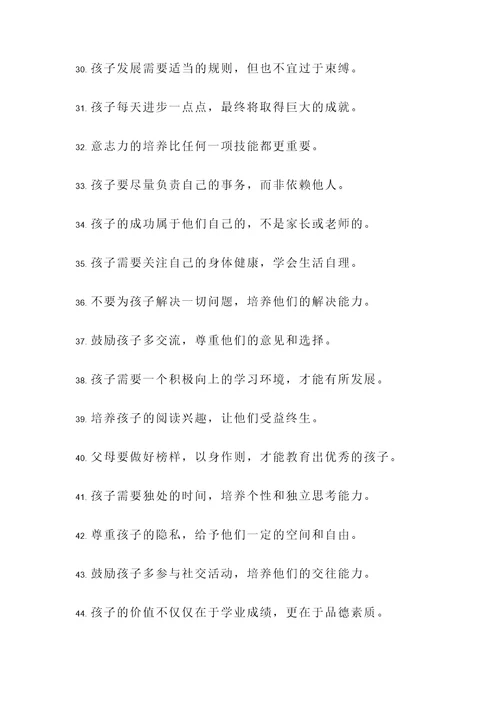 30. 孩子发展需要适当的规则，但也不宜过于束缚。

31. 孩子每天进步一点点，最终将取得巨大的成就。

32. 意志力的培养比任何一项技能都更重要。

33. 孩子要尽量负责自己的事务，而非依赖他人。

34. 孩子的成功属于他们自己的，不是家长或老师的。

35. 孩子需要关注自己的身体健康，学会生活自理。

36. 不要为孩子解决一切问题，培养他们的解决能力。

37. 鼓励孩子多交流，尊重他们的意见和选择。

38. 孩子需要一个积极向上的学习环境，才能有所发展。

39. 培养孩子的阅读兴趣，让他们受益终生。

40. 父母要做好榜样，以身作则，才能教育出优秀的孩子。

41. 孩子需要独处的时间，培养个性和独立思考能力。

42. 尊重孩子的隐私，给予他们一定的空间和自由。

43. 鼓励孩子多参与社交活动，培养他们的交往能力。

44. 孩子的价值不仅仅在于学业成绩，更在于品德素质。